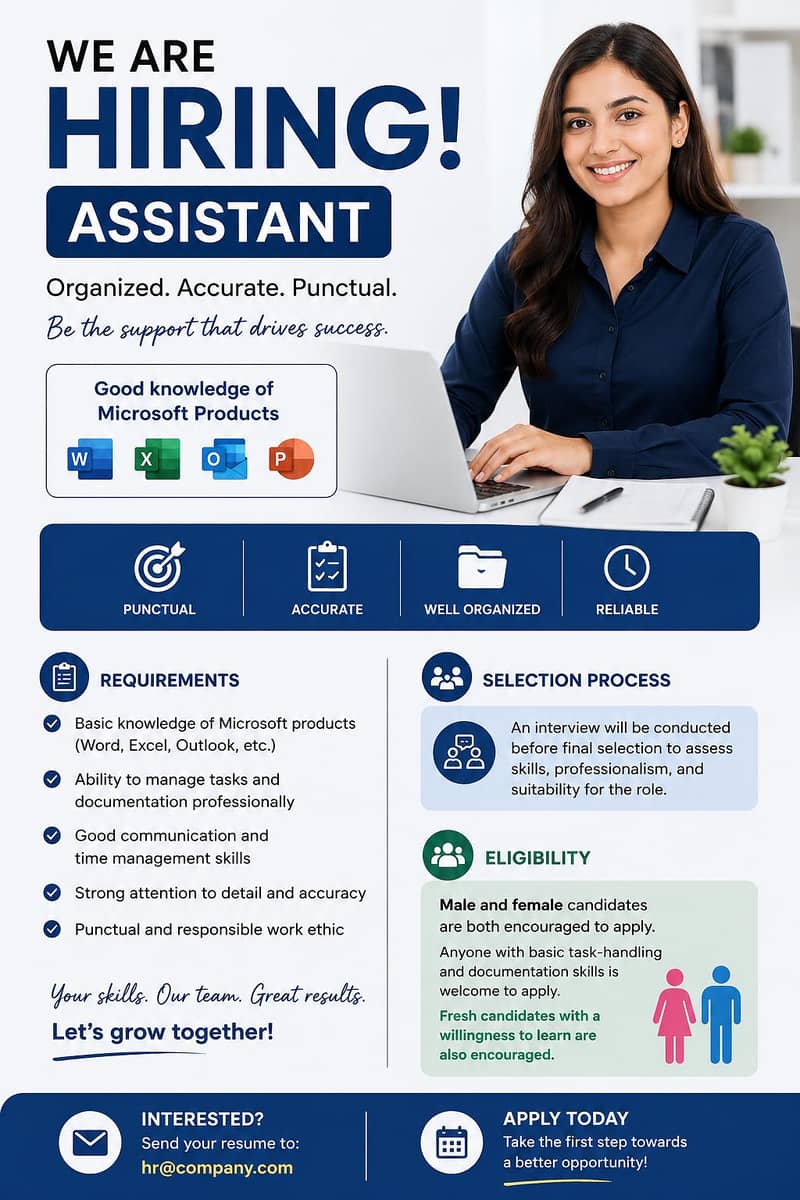 WE ARE
HIRING!
ASSISTANT

Organized. Accurate. Punctual.
Be the support that drives success.

Good knowledge of Microsoft Products

W X O P

PUNCTUAL
ACCURATE
WELL ORGANIZED
RELIABLE

REQUIREMENTS

Basic knowledge of Microsoft products (Word, Excel, Outlook, etc.)
Ability to manage tasks and documentation professionally
Good communication and time management skills
Strong attention to detail and accuracy
Punctual and responsible work ethic

Your skills. Our team. Great results.
Let's grow together!

SELECTION PROCESS

An interview will be conducted before final selection to assess skills, professionalism, and suitability for the role.

ELIGIBILITY

Male and female candidates are both encouraged to apply.
Anyone with basic task-handling and documentation skills is welcome to apply.
Fresh candidates with a willingness to learn are also encouraged.

INTERESTED?
Send your resume to:
hr@company.com

APPLY TODAY
Take the first step towards a better opportunity!